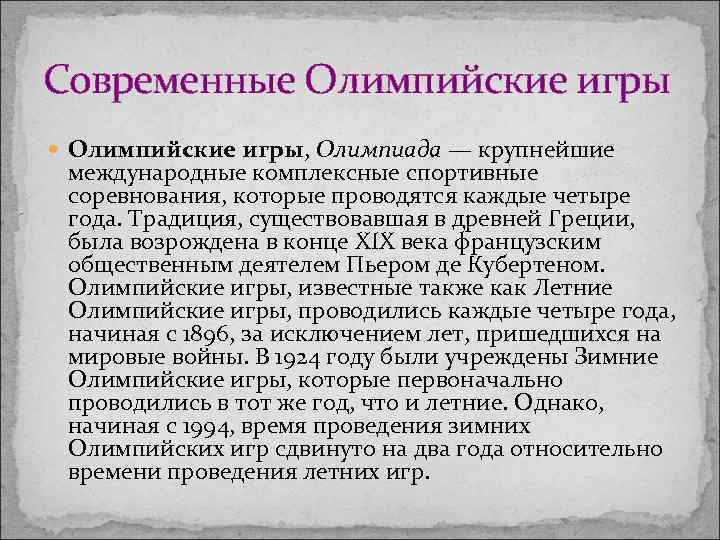 Современные Олимпийские игры

Олимпийские игры, Олимпиада — крупнейшие международные комплексные спортивные соревнования, которые проводятся каждые четыре года. Традиция, существовавшая в древней Греции, была возрождена в конце XIX века французским общественным деятелем Пьером де Кубертеном. Олимпийские игры, известные также как Летние Олимпийские игры, проводились каждые четыре года, начиная с 1896, за исключением лет, пришедшихся на мировые войны. В 1924 году были учреждены Зимние Олимпийские игры, которые первоначально проводились в тот же год, что и летние. Однако, начиная с 1994, время проведения зимних Олимпийских игр сдвинуто на два года относительно времени проведения летних игр.